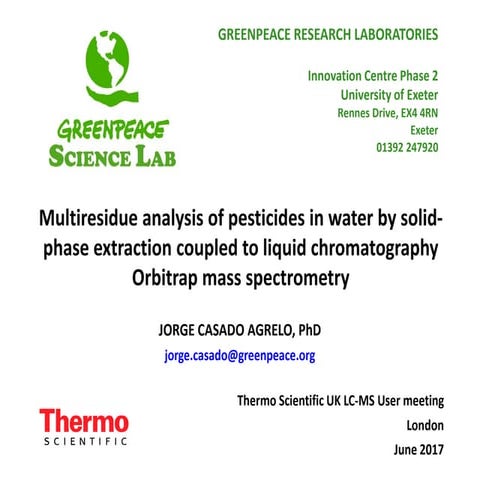 GREENPEACE SCIENCE LAB

GREENPEACE RESEARCH LABORATORIES

Innovation Centre Phase 2
University of Exeter
Rennes Drive, EX4 4RN
Exeter
01392 247920

Multiresidue analysis of pesticides in water by solid-phase extraction coupled to liquid chromatography Orbitrap mass spectrometry

JORGE CASADO AGRELO, PhD
jorge.casado@greenpeace.org

Thermo SCIENTIFIC

Thermo Scientific UK LC-MS User meeting
London
June 2017